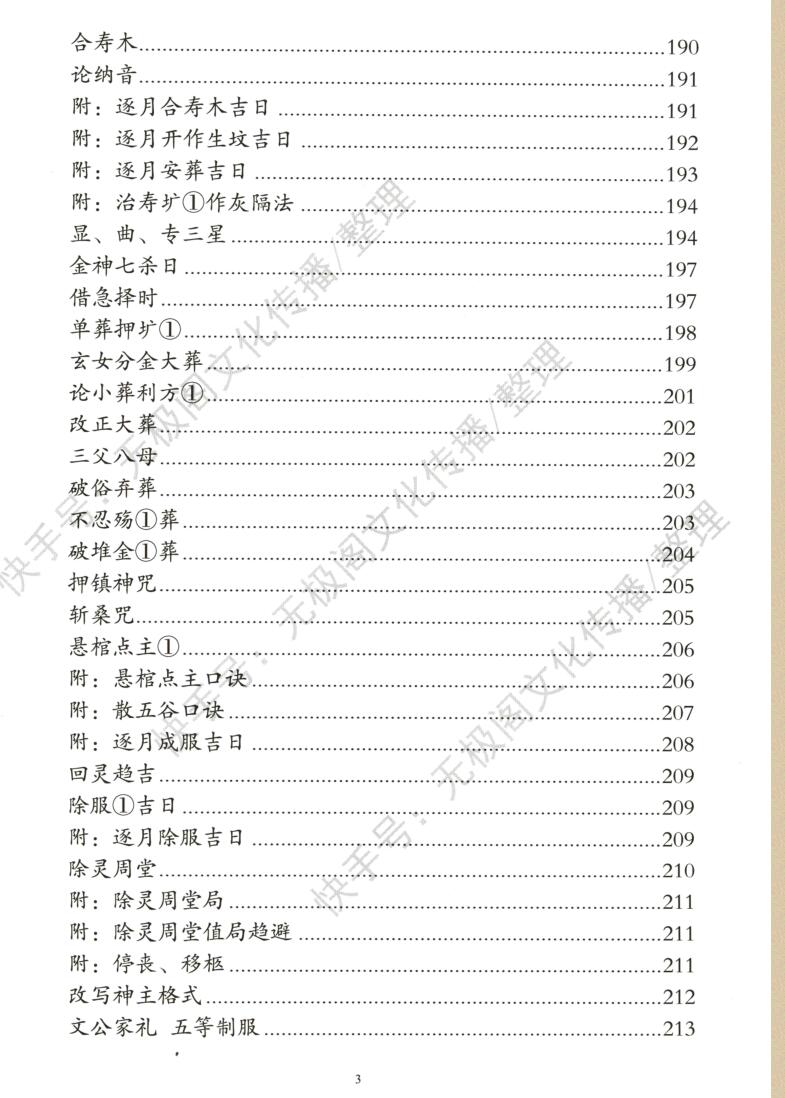 合寿木 190
论纳音 191
附：逐月合寿木吉日 191
附：逐月开作生坟吉日 192
附：逐月安葬吉日 193
附：治寿圹①作灰隔法 194
显、曲、专三星 194
金神七杀日 197
借急择时 197
单葬押圹① 198
玄女分金大葬 199
论小葬利方① 201
改正大葬 202
三父八母 202
破俗弃葬 203
不忍殇①葬 203
破堆金①葬 204
押镇神咒 205
斩桑咒 205
悬棺点主① 206
附：悬棺点主口诀 206
附：散五谷口诀 207
附：逐月成服吉日 208
回灵趋吉 209
除服①吉日 209
附：逐月除服吉日 209
除灵周堂 210
附：除灵周堂局 211
附：除灵周堂值局趋避 211
附：停丧、移柩 211
改写神主格式 212
文公家礼 五等制服 213

3

快手号：无极阁文化传播/整理